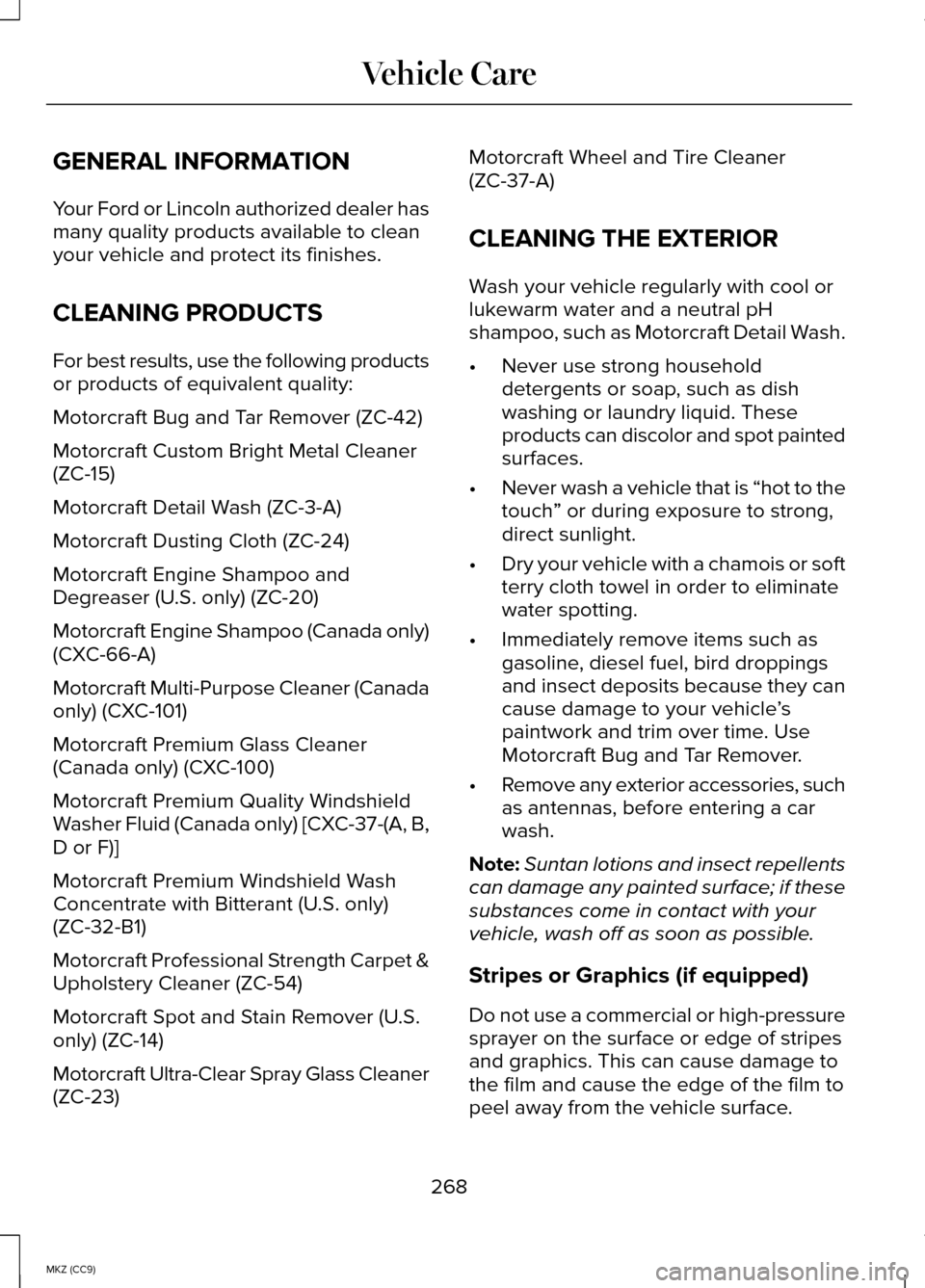 Vehicle Care

GENERAL INFORMATION

Your Ford or Lincoln authorized dealer has many quality products available to clean your vehicle and protect its finishes.

CLEANING PRODUCTS

For best results, use the following products or products of equivalent quality:

Motorcraft Bug and Tar Remover (ZC-42)

Motorcraft Custom Bright Metal Cleaner (ZC-15)

Motorcraft Detail Wash (ZC-3-A)

Motorcraft Dusting Cloth (ZC-24)

Motorcraft Engine Shampoo and Degreaser (U.S. only) (ZC-20)

Motorcraft Engine Shampoo (Canada only) (CXC-66-A)

Motorcraft Multi-Purpose Cleaner (Canada only) (CXC-101)

Motorcraft Premium Glass Cleaner (Canada only) (CXC-100)

Motorcraft Premium Quality Windshield Washer Fluid (Canada only) [CXC-37-(A, B, D or F)]

Motorcraft Premium Windshield Wash Concentrate with Bitterant (U.S. only) (ZC-32-B1)

Motorcraft Professional Strength Carpet & Upholstery Cleaner (ZC-54)

Motorcraft Spot and Stain Remover (U.S. only) (ZC-14)

Motorcraft Ultra-Clear Spray Glass Cleaner (ZC-23)

Motorcraft Wheel and Tire Cleaner (ZC-37-A)

CLEANING THE EXTERIOR

Wash your vehicle regularly with cool or lukewarm water and a neutral pH shampoo, such as Motorcraft Detail Wash.

• Never use strong household detergents or soap, such as dish washing or laundry liquid. These products can discolor and spot painted surfaces.

• Never wash a vehicle that is “hot to the touch” or during exposure to strong, direct sunlight.

• Dry your vehicle with a chamois or soft terry cloth towel in order to eliminate water spotting.

• Immediately remove items such as gasoline, diesel fuel, bird droppings and insect deposits because they can cause damage to your vehicle’s paintwork and trim over time. Use Motorcraft Bug and Tar Remover.

• Remove any exterior accessories, such as antennas, before entering a car wash.

Note: Suntan lotions and insect repellents can damage any painted surface; if these substances come in contact with your vehicle, wash off as soon as possible.

Stripes or Graphics (if equipped)

Do not use a commercial or high-pressure sprayer on the surface or edge of stripes and graphics. This can cause damage to the film and cause the edge of the film to peel away from the vehicle surface.

268

MKZ (CC9)

carmanualsonline.info